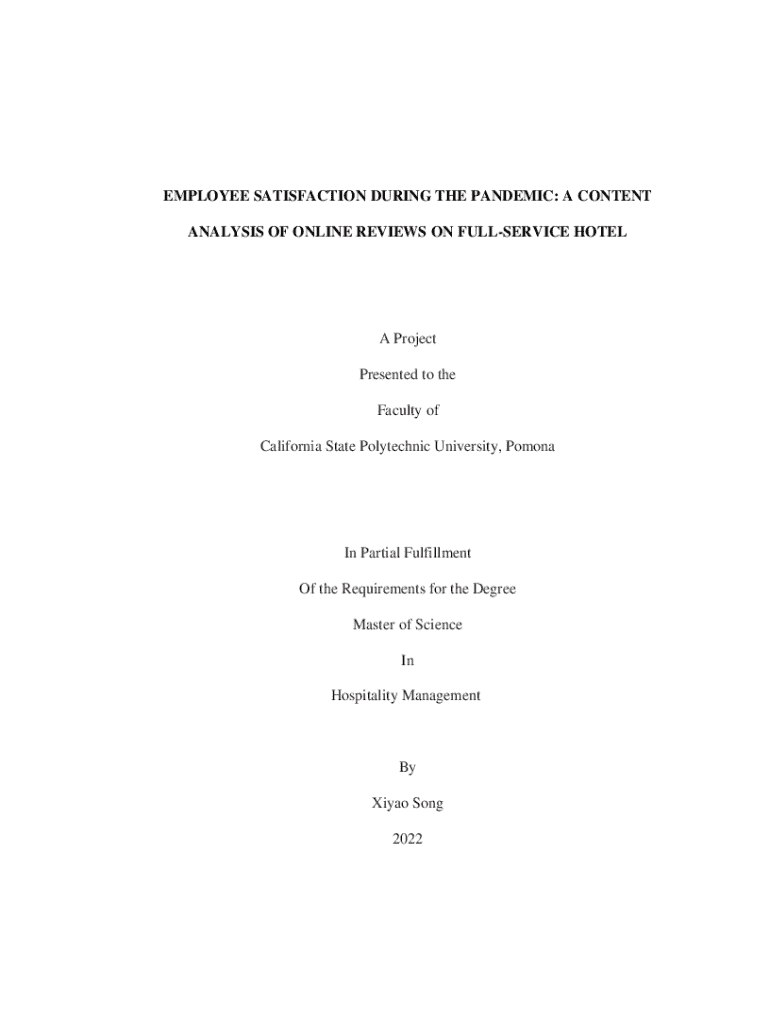 EMPLOYEE SATISFACTION DURING THE PANDEMIC: A CONTENT ANALYSIS OF ONLINE REVIEWS ON FULL-SERVICE HOTEL

A Project

Presented to the

Faculty of

California State Polytechnic University, Pomona

In Partial Fulfillment

Of the Requirements for the Degree

Master of Science

In

Hospitality Management

By

Xiyao Song

2022